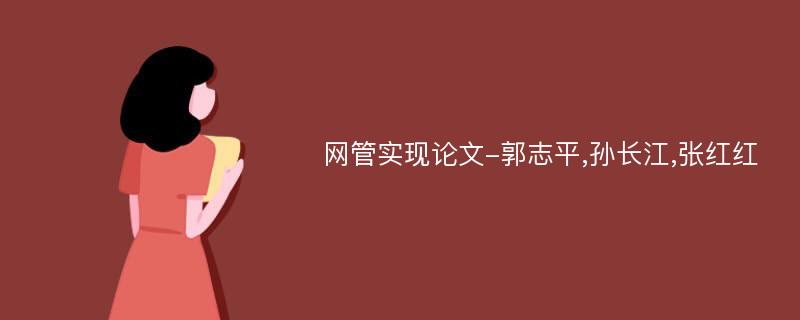 网管实现论文-郭志平,孙长江,张红红